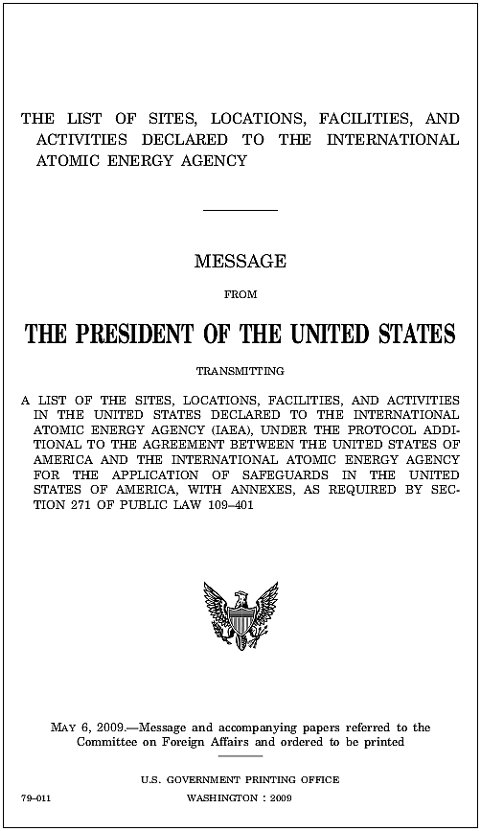 THE LIST OF SITES, LOCATIONS, FACILITIES, AND ACTIVITIES DECLARED TO THE INTERNATIONAL ATOMIC ENERGY AGENCY

MESSAGE

FROM

THE PRESIDENT OF THE UNITED STATES

TRANSMITTING

A LIST OF THE SITES, LOCATIONS, FACILITIES, AND ACTIVITIES IN THE UNITED STATES DECLARED TO THE INTERNATIONAL ATOMIC ENERGY AGENCY (IAEA), UNDER THE PROTOCOL ADDITIONAL TO THE AGREEMENT BETWEEN THE UNITED STATES OF AMERICA AND THE INTERNATIONAL ATOMIC ENERGY AGENCY FOR THE APPLICATION OF SAFEGUARDS IN THE UNITED STATES OF AMERICA, WITH ANNEXES, AS REQUIRED BY SECTION 271 OF PUBLIC LAW 109–401

MAY 6, 2009.—Message and accompanying papers referred to the Committee on Foreign Affairs and ordered to be printed

U.S. GOVERNMENT PRINTING OFFICE

79–011

WASHINGTON : 2009